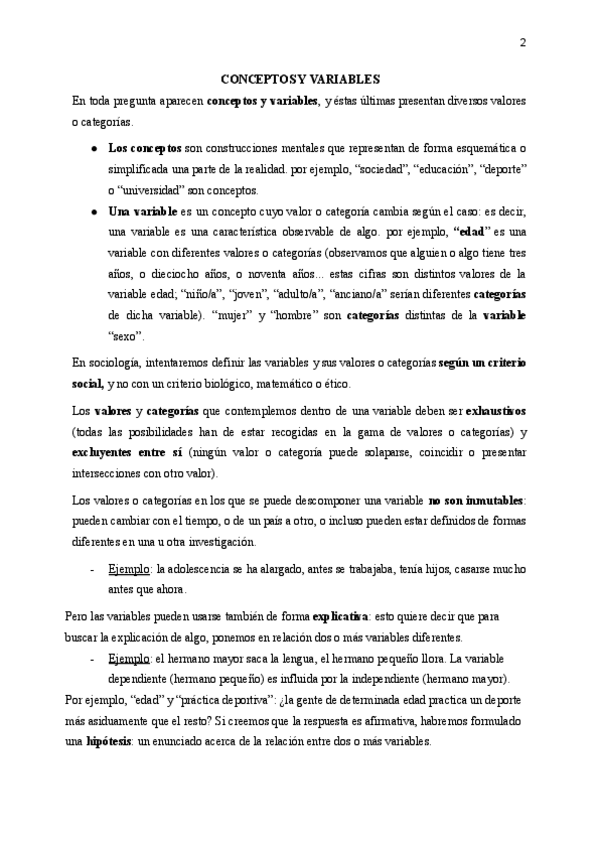 2

CONCEPTOS Y VARIABLES

En toda pregunta aparecen conceptos y variables, y éstas últimas presentan diversos valores o categorías.

● Los conceptos son construcciones mentales que representan de forma esquemática o simplificada una parte de la realidad. por ejemplo, “sociedad”, “educación”, “deporte” o “universidad” son conceptos.

● Una variable es un concepto cuyo valor o categoría cambia según el caso: es decir, una variable es una característica observable de algo. por ejemplo, “edad” es una variable con diferentes valores o categorías (observamos que alguien o algo tiene tres años, o dieciocho años, o noventa años... estas cifras son distintos valores de la variable edad; “niño/a”, “joven”, “adulto/a”, “anciano/a” serían diferentes categorías de dicha variable). “mujer” y “hombre” son categorías distintas de la variable “sexo”.

En sociología, intentaremos definir las variables y sus valores o categorías según un criterio social, y no con un criterio biológico, matemático o ético.

Los valores y categorías que contemplemos dentro de una variable deben ser exhaustivos (todas las posibilidades han de estar recogidas en la gama de valores o categorías) y excluyentes entre sí (ningún valor o categoría puede solaparse, coincidir o presentar intersecciones con otro valor).

Los valores o categorías en los que se puede descomponer una variable no son inmutables: pueden cambiar con el tiempo, o de un país a otro, o incluso pueden estar definidos de formas diferentes en una u otra investigación.

- Ejemplo: la adolescencia se ha alargado, antes se trabajaba, tenía hijos, casarse mucho antes que ahora.

Pero las variables pueden usarse también de forma explicativa: esto quiere decir que para buscar la explicación de algo, ponemos en relación dos o más variables diferentes.

- Ejemplo: el hermano mayor saca la lengua, el hermano pequeño llora. La variable dependiente (hermano pequeño) es influida por la independiente (hermano mayor).

Por ejemplo, “edad” y “práctica deportiva”: ¿la gente de determinada edad practica un deporte más asiduamente que el resto? Si creemos que la respuesta es afirmativa, habremos formulado una hipótesis: un enunciado acerca de la relación entre dos o más variables.